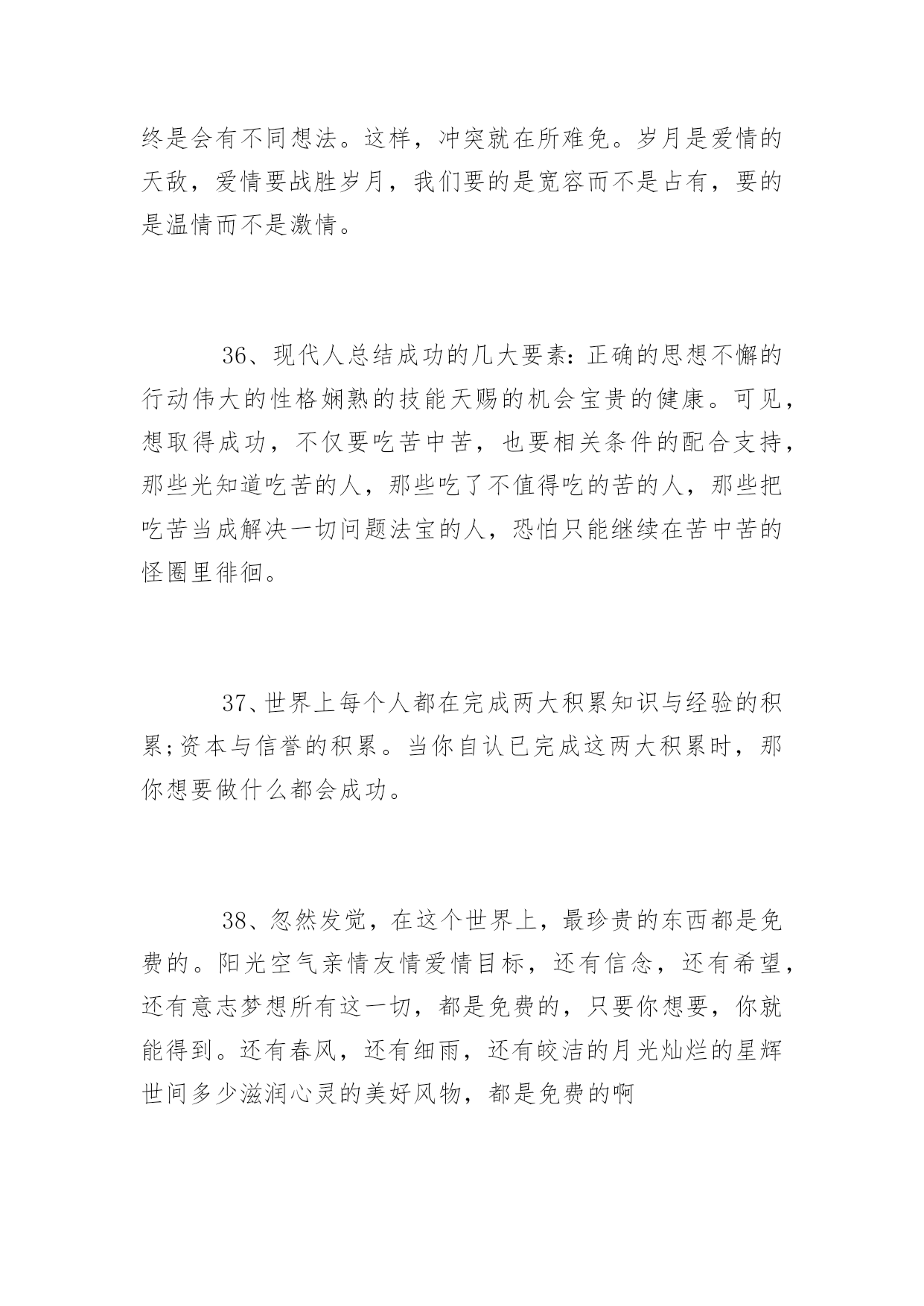 终是会有不同想法。这样，冲突就在所难免。岁月是爱情的天敌，爱情要战胜岁月，我们要的是宽容而不是占有，要的是温情而不是激情。

36、现代人总结成功的几大要素:正确的思想不懈的行动伟大的性格娴熟的技能天赐的机会宝贵的健康。可见，想取得成功，不仅要吃苦中苦，也要相关条件的配合支持，那些光知道吃苦的人，那些吃了不值得吃的苦的人，那些把吃苦当成解决一切问题法宝的人，恐怕只能继续在苦中苦的怪圈里徘徊。

37、世界上每个人都在完成两大积累知识与经验的积累;资本与信誉的积累。当你自认已完成这两大积累时，那你想要做什么都会成功。

38、忽然发觉，在这个世界上，最珍贵的东西都是免费的。阳光空气亲情友情爱情目标，还有信念，还有希望，还有意志梦想所有这一切，都是免费的，只要你想要，你就能得到。还有春风，还有细雨，还有皎洁的月光灿烂的星辉世间多少滋润心灵的美好风物，都是免费的啊